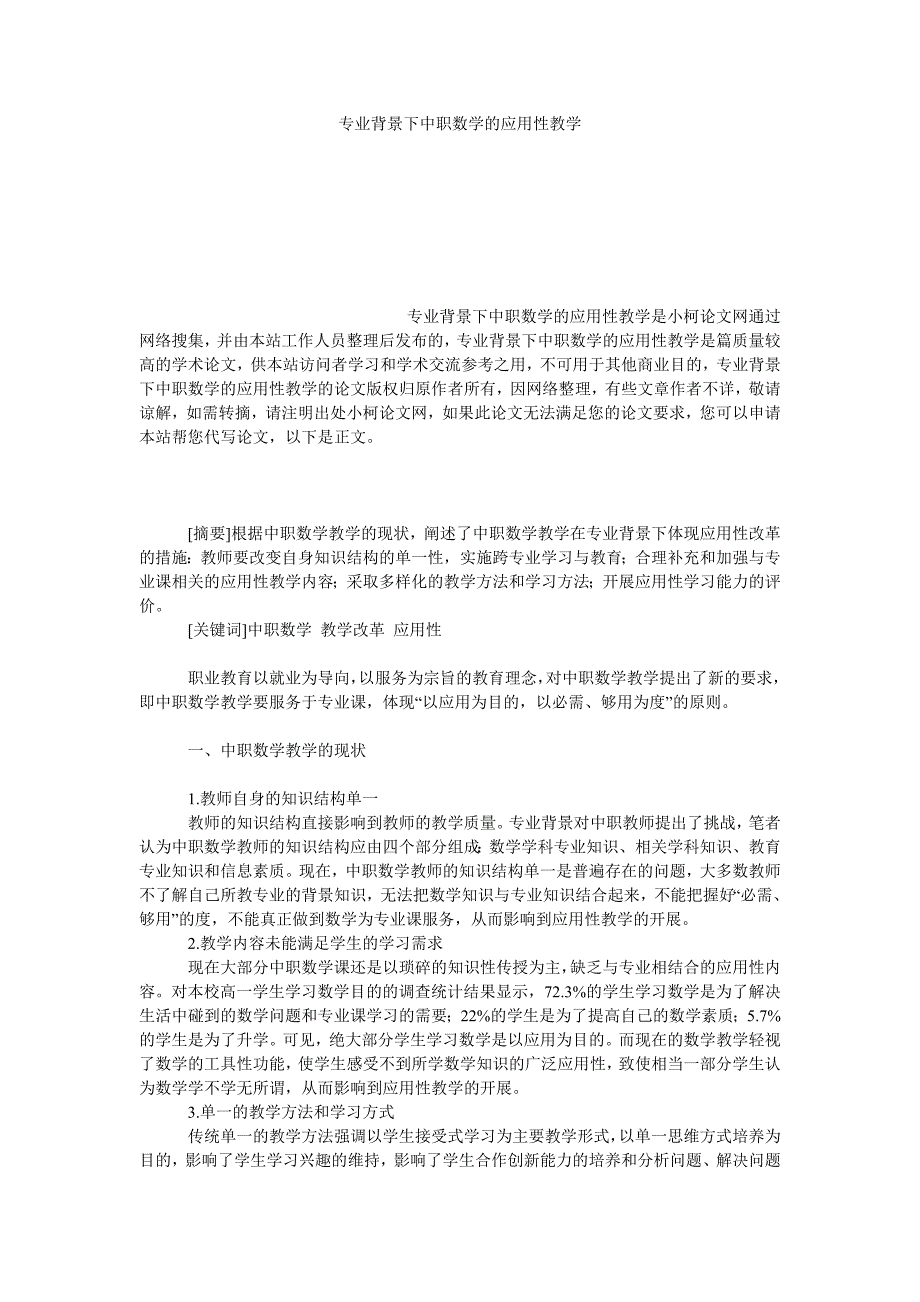 专业背景下中职数学的应用性教学

专业背景下中职数学的应用性教学是小柯论文网通过网络搜集，并由本站工作人员整理后发布的，专业背景下中职数学的应用性教学是篇质量较高的学术论文，供本站访问者学习和学术交流参考之用，不可用于其他商业目的，专业背景下中职数学的应用性教学的论文版权归原作者所有，因网络整理，有些文章作者不详，敬请谅解，如需转摘，请注明出处小柯论文网，如果此论文无法满足您的论文要求，您可以申请本站帮您代写论文，以下是正文。

[摘要]根据中职数学教学的现状，阐述了中职数学教学在专业背景下体现应用性改革的措施：教师要改变自身知识结构的单一性，实施跨专业学习与教育；合理补充和加强与专业课相关的应用性教学内容；采取多样化的教学方法和学习方法；开展应用性学习能力的评价。

[关键词]中职数学 教学改革 应用性

职业教育以就业为导向，以服务为宗旨的教育理念，对中职数学教学提出了新的要求，即中职数学教学要服务于专业课，体现“以应用为目的，以必需、够用为度”的原则。

一、中职数学教学的现状

1.教师自身的知识结构单一

教师的知识结构直接影响到教师的教学质量。专业背景对中职教师提出了挑战，笔者认为中职数学教师的知识结构应由四个部分组成：数学学科专业知识、相关学科知识、教育专业知识和信息素质。现在，中职数学教师的知识结构单一是普遍存在的问题，大多数教师不了解自己所教专业的背景知识，无法把数学知识与专业知识结合起来，不能把握好“必需、够用”的度，不能真正做到数学为专业课服务，从而影响到应用性教学的开展。

2.教学内容未能满足学生的学习需求

现在大部分中职数学课还是以琐碎的知识性传授为主，缺乏与专业相结合的应用性内容。对本校高一学生学习数学目的的调查统计结果显示，72.3%的学生学习数学是为了解决生活中碰到的数学问题和专业课学习的需要；22%的学生是为了提高自己的数学素质；5.7%的学生是为了升学。可见，绝大部分学生学习数学是以应用为目的。而现在的数学教学轻视了数学的工具性功能，使学生感受不到所学数学知识的广泛应用性，致使相当一部分学生认为数学学不学无所谓，从而影响到应用性教学的开展。

3.单一的教学方法和学习方式

传统单一的教学方法强调以学生接受式学习为主要教学形式，以单一思维方式培养为目的，影响了学生学习兴趣的维持，影响了学生合作创新能力的培养和分析问题、解决问题